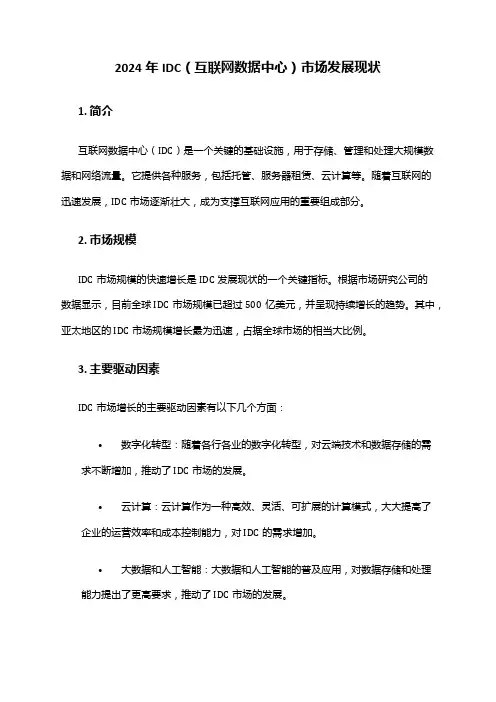 2024 年 IDC（互联网数据中心）市场发展现状

1. 简介

互联网数据中心（IDC）是一个关键的基础设施，用于存储、管理和处理大规模数据和网络流量。它提供各种服务，包括托管、服务器租赁、云计算等。随着互联网的迅速发展，IDC 市场逐渐壮大，成为支撑互联网应用的重要组成部分。

2. 市场规模

IDC 市场规模的快速增长是 IDC 发展现状的一个关键指标。根据市场研究公司的数据显示，目前全球 IDC 市场规模已超过 500 亿美元，并呈现持续增长的趋势。其中，亚太地区的 IDC 市场规模增长最为迅速，占据全球市场的相当大比例。

3. 主要驱动因素

IDC 市场增长的主要驱动因素有以下几个方面：

• 数字化转型：随着各行各业的数字化转型，对云端技术和数据存储的需求不断增加，推动了 IDC 市场的发展。

• 云计算：云计算作为一种高效、灵活、可扩展的计算模式，大大提高了企业的运营效率和成本控制能力，对 IDC 的需求增加。

• 大数据和人工智能：大数据和人工智能的普及应用，对数据存储和处理能力提出了更高要求，推动了 IDC 市场的发展。